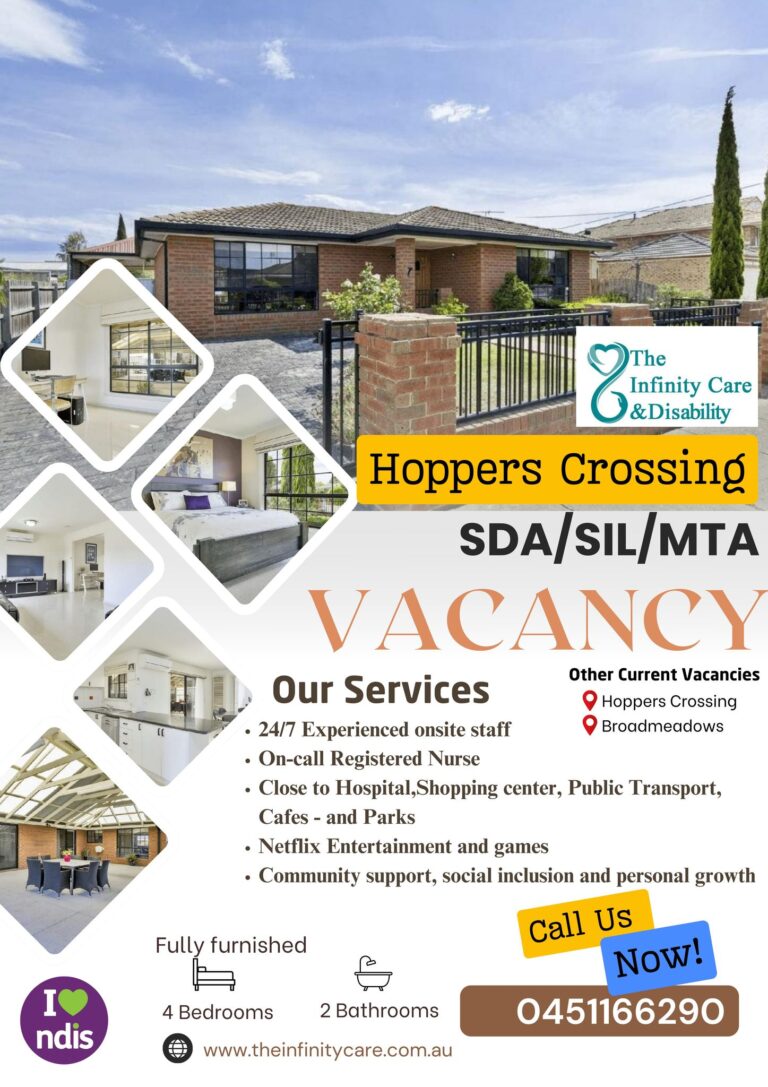 The Infinity Care &Disability

Hoppers Crossing

SDA/SIL/MTA

VACANCY

Our Services

• 24/7 Experienced onsite staff
• On-call Registered Nurse
• Close to Hospital,Shopping center, Public Transport, Cafes - and Parks
• Netflix Entertainment and games
• Community support, social inclusion and personal growth

Other Current Vacancies
Hoppers Crossing
Broadmeadows

Fully furnished

4 Bedrooms

2 Bathrooms

Call Us Now!

0451166290

I ndis

www.theinfinitycare.com.au